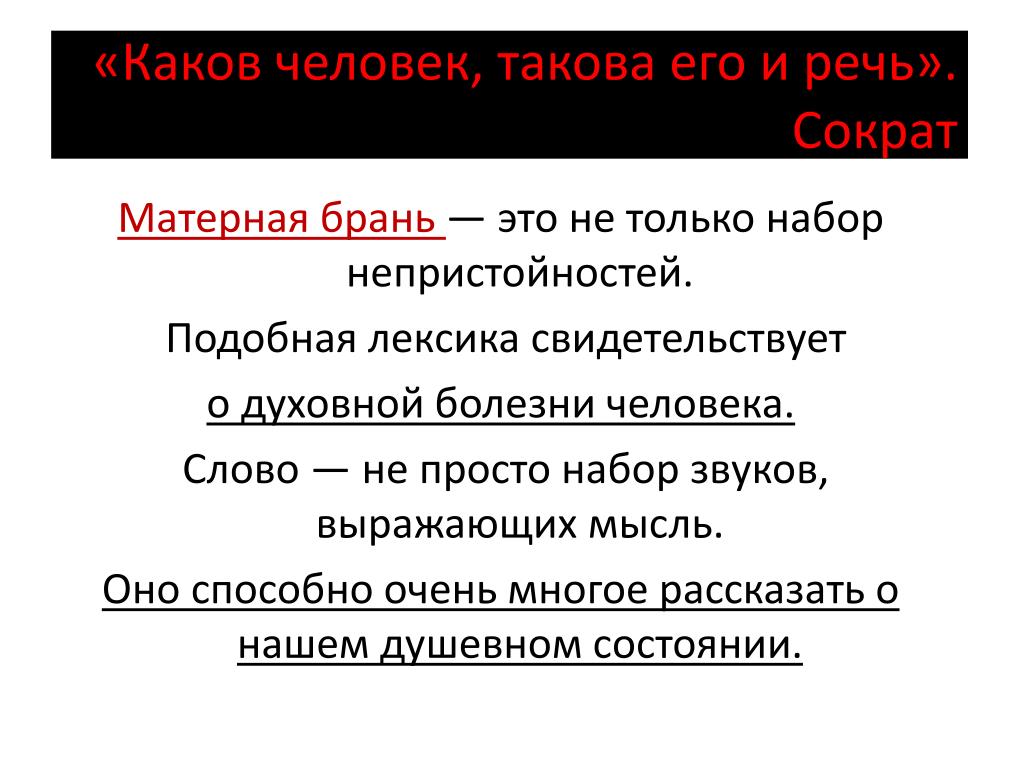 «Каков человек, такова его и речь». Сократ

Матерная брань — это не только набор непристойностей.

Подобная лексика свидетельствует о духовной болезни человека.

Слово — не просто набор звуков, выражающих мысль.

Оно способно очень многое рассказать о нашем душевном состоянии.